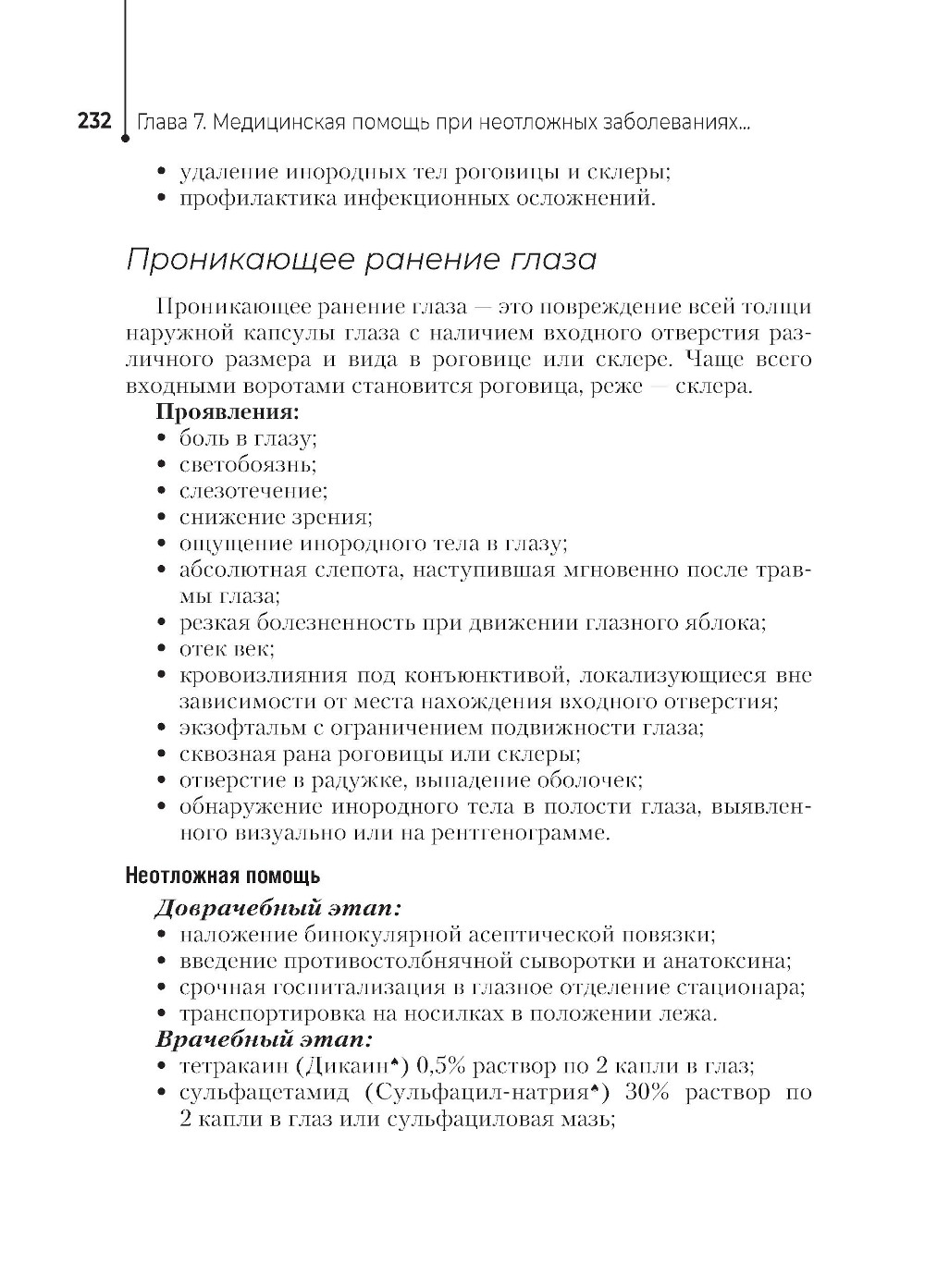 232 Глава 7. Медицинская помощь при неотложных заболеваниях...

• удаление инородных тел роговицы и склеры;
• профилактика инфекционных осложнений.

Проникающее ранение глаза

Проникающее ранение глаза — это повреждение всей толщи наружной капсулы глаза с наличием входного отверстия различного размера и вида в роговице или склере. Чаще всего входными воротами становится роговица, реже — склера.

Проявления:
• боль в глазу;
• светобоязнь;
• слезотечение;
• снижение зрения;
• ощущение инородного тела в глазу;
• абсолютная слепота, наступившая мгновенно после травмы глаза;
• резкая болезненность при движении глазного яблока;
• отек век;
• кровоизлияния под конъюнктивой, локализующиеся вне зависимости от места нахождения входного отверстия;
• экзофтальм с ограничением подвижности глаза;
• сквозная рана роговицы или склеры;
• отверстие в радужке, выпадение оболочек;
• обнаружение инородного тела в полости глаза, выявленного визуально или на рентгенограмме.

Неотложная помощь

Доврачебный этап:
• наложение бинокулярной асептической повязки;
• введение противостолбнячной сыворотки и анатоксина;
• срочная госпитализация в глазное отделение стационара;
• транспортировка на носилках в положении лежа.

Врачебный этап:
• тетракаин (Дикаин♠) 0,5% раствор по 2 капли в глаз;
• сульфацетамид (Сульфацил-натрия♠) 30% раствор по 2 капли в глаз или сульфациловая мазь;